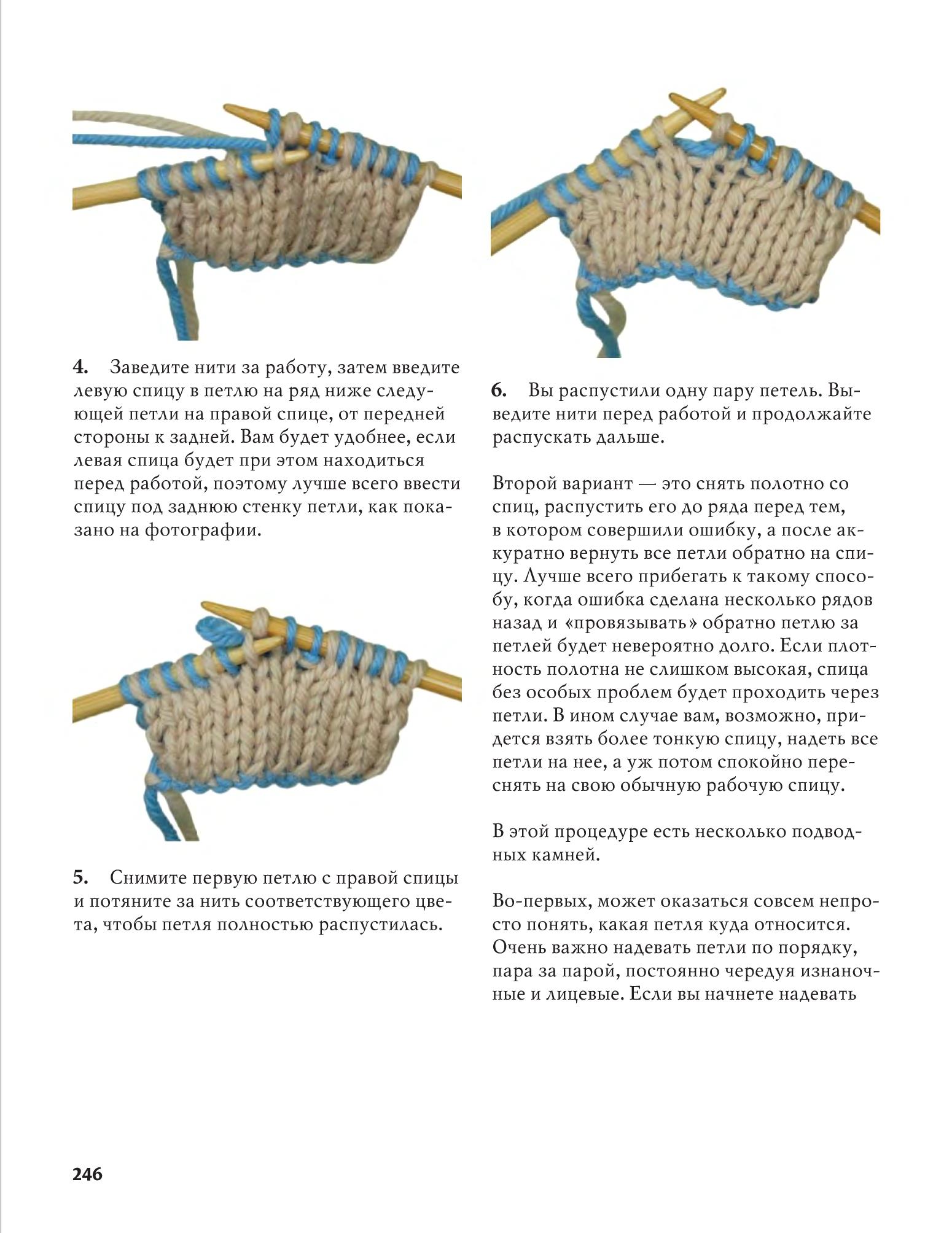 4. Заведите нити за работу, затем введите левую спицу в петлю на ряд ниже следующей петли на правой спице, от передней стороны к задней. Вам будет удобнее, если левая спица будет при этом находиться перед работой, поэтому лучше всего ввести спицу под заднюю стенку петли, как показано на фотографии.

5. Снимите первую петлю с правой спицы и потяните за нить соответствующего цвета, чтобы петля полностью распустилась.

6. Вы распустили одну пару петель. Выведите нити перед работой и продолжайте распускать дальше.

Второй вариант — это снять полотно со спиц, распустить его до ряда перед тем, в котором совершили ошибку, а после аккуратно вернуть все петли обратно на спицу. Лучше всего прибегать к такому способу, когда ошибка сделана несколько рядов назад и «провязывать» обратно петлю за петлей будет невероятно долго. Если плотность полотна не слишком высокая, спица без особых проблем будет проходить через петли. В ином случае вам, возможно, придется взять более тонкую спицу, надеть все петли на нее, а уж потом спокойно переснять на свою обычную рабочую спицу.

В этой процедуре есть несколько подводных камней.

Во-первых, может оказаться совсем непросто понять, какая петля куда относится. Очень важно надевать петли по порядку, пара за парой, постоянно чередуя изнаночные и лицевые. Если вы начнете надевать

246